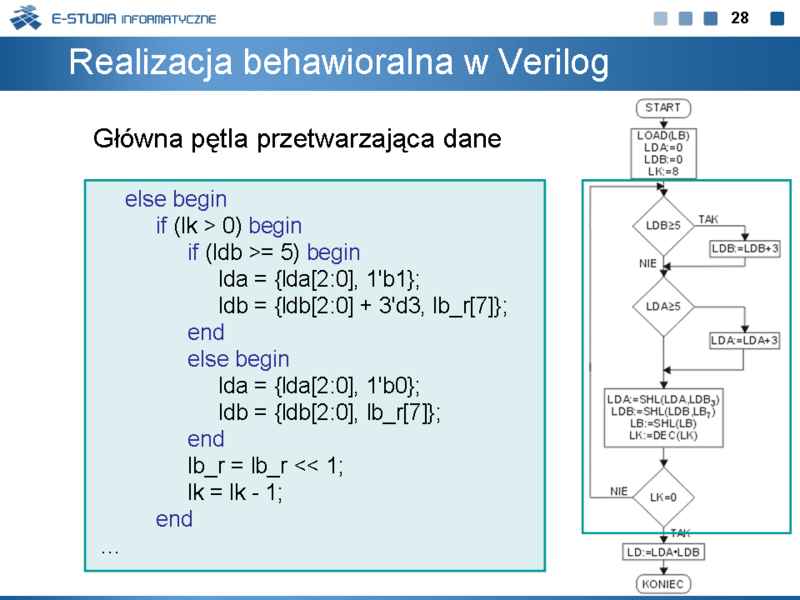 E-STUDIA INFORMATYCZNE

28

Realizacja behawioralna w Verilog

Główna pętla przetwarzająca dane

else begin
if (lk > 0) begin
if (ldb >= 5) begin
lda = {lda[2:0], 1'b1};
ldb = {ldb[2:0] + 3'd3, lb_r[7]};
end
else begin
lda = {lda[2:0], 1'b0};
ldb = {ldb[2:0], lb_r[7]};
end
lb_r = lb_r << 1;
lk = lk - 1;
end
…

START

LOAD(LB)
LDA:=0
LDB:=0
LK:=8

LDB≥5

TAK

LDB:=LDB+3

NIE

LDA≥5

LDA:=LDA+3

LDA:=SHL(LDA,LDB$_3$)
LDB:=SHL(LDB,LB$_7$)
LB:=SHL(LB)
LK:=DEC(LK)

NIE

LK=0

TAK

LD:=LDA•LDB

KONIEC